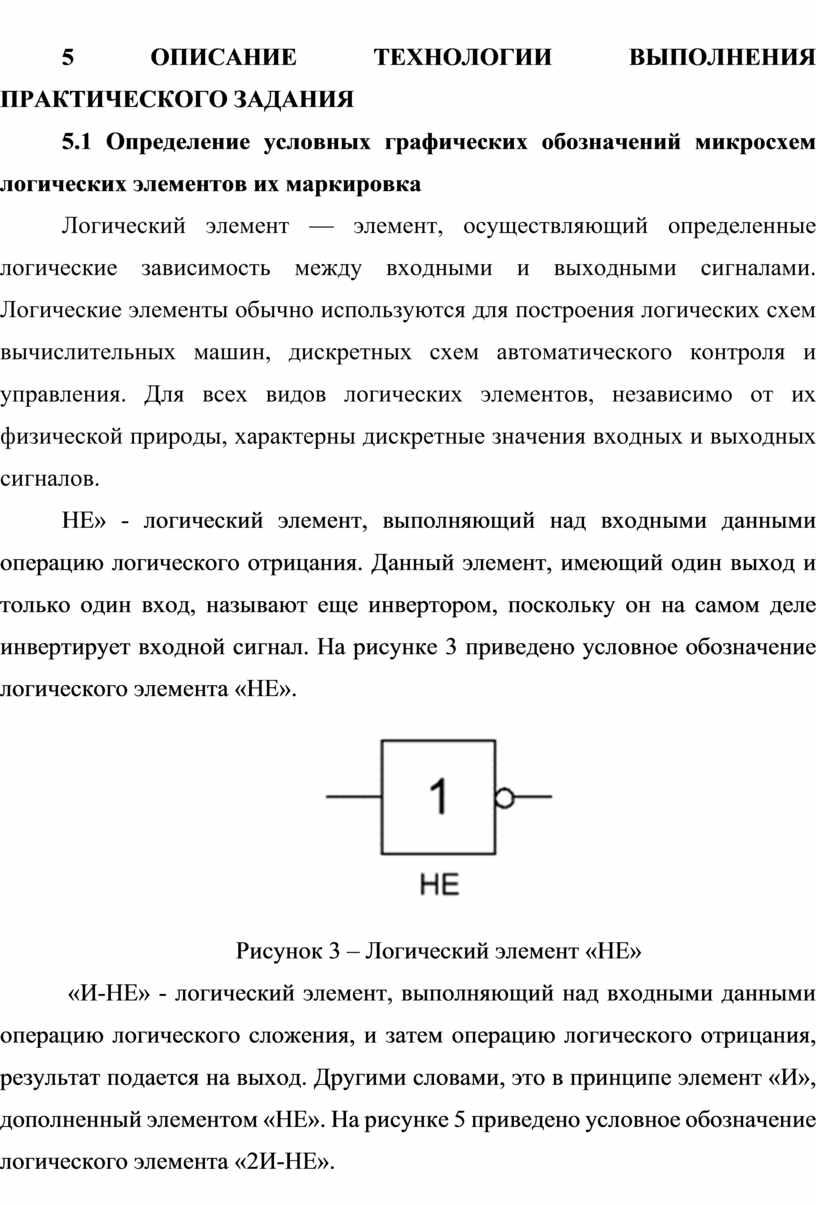 5 ОПИСАНИЕ ТЕХНОЛОГИИ ВЫПОЛНЕНИЯ ПРАКТИЧЕСКОГО ЗАДАНИЯ

5.1 Определение условных графических обозначений микросхем логических элементов их маркировка

Логический элемент — элемент, осуществляющий определенные логические зависимость между входными и выходными сигналами. Логические элементы обычно используются для построения логических схем вычислительных машин, дискретных схем автоматического контроля и управления. Для всех видов логических элементов, независимо от их физической природы, характерны дискретные значения входных и выходных сигналов.

НЕ» - логический элемент, выполняющий над входными данными операцию логического отрицания. Данный элемент, имеющий один выход и только один вход, называют еще инвертором, поскольку он на самом деле инвертирует входной сигнал. На рисунке 3 приведено условное обозначение логического элемента «НЕ».

1

НЕ

Рисунок 3 – Логический элемент «НЕ»

«И-НЕ» - логический элемент, выполняющий над входными данными операцию логического сложения, и затем операцию логического отрицания, результат подается на выход. Другими словами, это в принципе элемент «И», дополненный элементом «НЕ». На рисунке 5 приведено условное обозначение логического элемента «2И-НЕ».